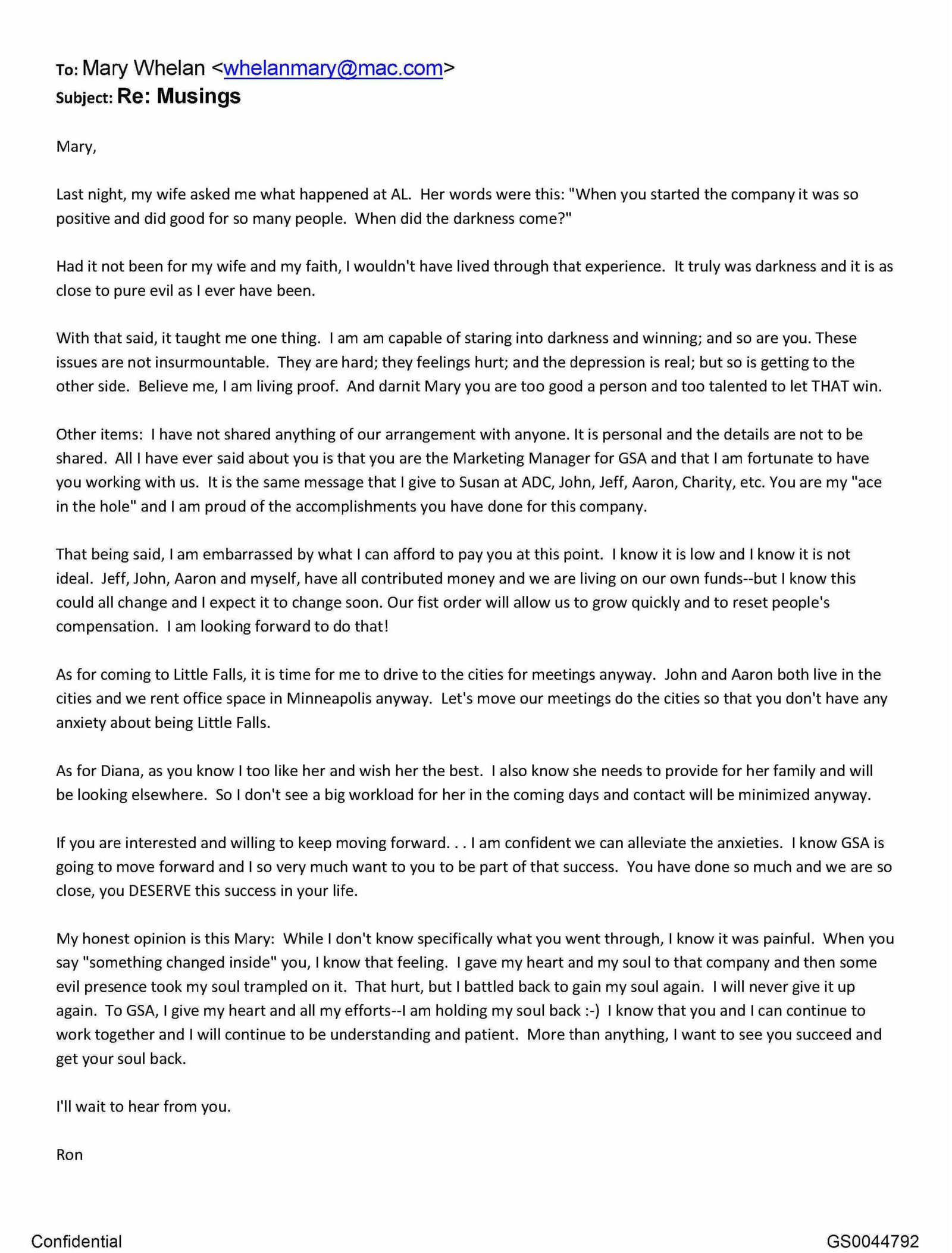 To: Mary Whelan <whelanmary@mac.com>
Subject: Re: Musings

Mary,

Last night, my wife asked me what happened at AL. Her words were this: "When you started the company it was so positive and did good for so many people. When did the darkness come?"

Had it not been for my wife and my faith, I wouldn't have lived through that experience. It truly was darkness and it is as close to pure evil as I ever have been.

With that said, it taught me one thing. I am am capable of staring into darkness and winning; and so are you. These issues are not insurmountable. They are hard; they feelings hurt; and the depression is real; but so is getting to the other side. Believe me, I am living proof. And darnit Mary you are too good a person and too talented to let THAT win.

Other items: I have not shared anything of our arrangement with anyone. It is personal and the details are not to be shared. All I have ever said about you is that you are the Marketing Manager for GSA and that I am fortunate to have you working with us. It is the same message that I give to Susan at ADC, John, Jeff, Aaron, Charity, etc. You are my "ace in the hole" and I am proud of the accomplishments you have done for this company.

That being said, I am embarrassed by what I can afford to pay you at this point. I know it is low and I know it is not ideal. Jeff, John, Aaron and myself, have all contributed money and we are living on our own funds--but I know this could all change and I expect it to change soon. Our fist order will allow us to grow quickly and to reset people's compensation. I am looking forward to do that!

As for coming to Little Falls, it is time for me to drive to the cities for meetings anyway. John and Aaron both live in the cities and we rent office space in Minneapolis anyway. Let's move our meetings do the cities so that you don't have any anxiety about being Little Falls.

As for Diana, as you know I too like her and wish her the best. I also know she needs to provide for her family and will be looking elsewhere. So I don't see a big workload for her in the coming days and contact will be minimized anyway.

If you are interested and willing to keep moving forward. . . I am confident we can alleviate the anxieties. I know GSA is going to move forward and I so very much want to you to be part of that success. You have done so much and we are so close, you DESERVE this success in your life.

My honest opinion is this Mary: While I don't know specifically what you went through, I know it was painful. When you say "something changed inside" you, I know that feeling. I gave my heart and my soul to that company and then some evil presence took my soul trampled on it. That hurt, but I battled back to gain my soul again. I will never give it up again. To GSA, I give my heart and all my efforts--I am holding my soul back :-) I know that you and I can continue to work together and I will continue to be understanding and patient. More than anything, I want to see you succeed and get your soul back.

I'll wait to hear from you.

Ron

Confidential

GS0044792